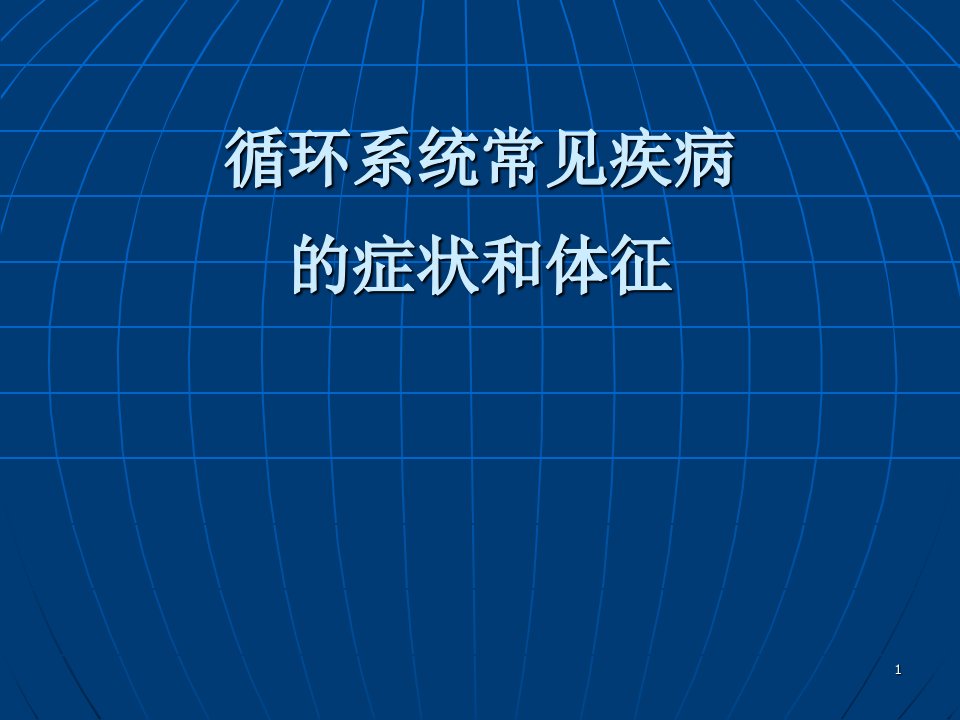 循环系统常见疾病
的症状和体征

1